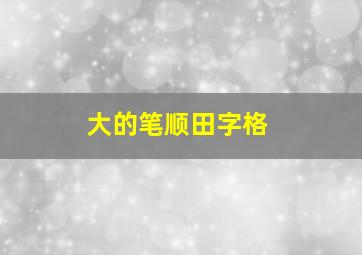 大的笔顺田字格